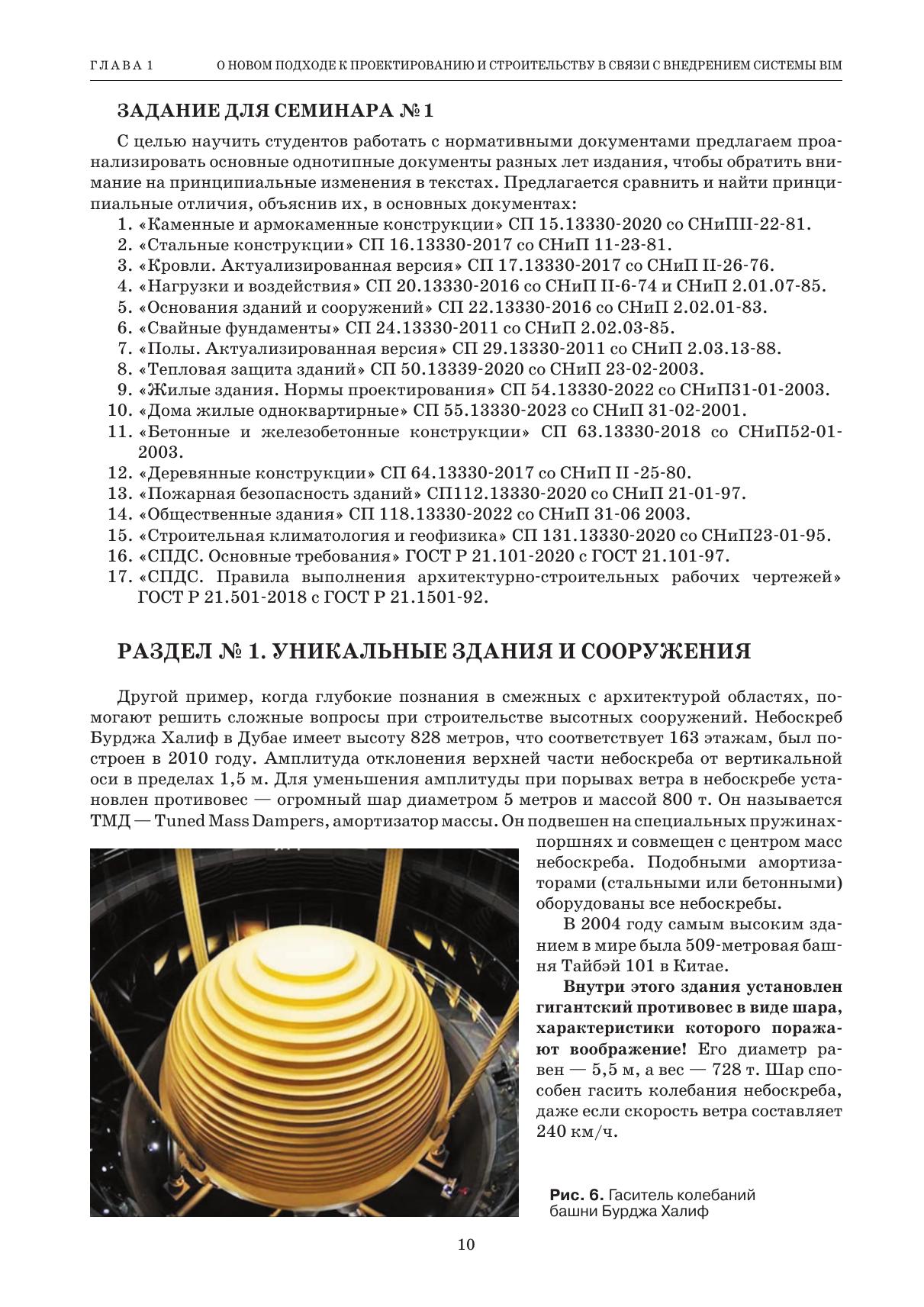 ГЛАВА 1 О НОВОМ ПОДХОДЕ К ПРОЕКТИРОВАНИЮ И СТРОИТЕЛЬСТВУ В СВЯЗИ С ВНЕДРЕНИЕМ СИСТЕМЫ BIM

ЗАДАНИЕ ДЛЯ СЕМИНАРА № 1

С целью научить студентов работать с нормативными документами предлагаем проанализировать основные однотипные документы разных лет издания, чтобы обратить внимание на принципиальные изменения в текстах. Предлагается сравнить и найти принципиальные отличия, объяснив их, в основных документах:

1. «Каменные и армокаменные конструкции» СП 15.13330-2020 со СНиПII-22-81.
2. «Стальные конструкции» СП 16.13330-2017 со СНиП 11-23-81.
3. «Кровли. Актуализированная версия» СП 17.13330-2017 со СНиП II-26-76.
4. «Нагрузки и воздействия» СП 20.13330-2016 со СНиП II-6-74 и СНиП 2.01.07-85.
5. «Основания зданий и сооружений» СП 22.13330-2016 со СНиП 2.02.01-83.
6. «Свайные фундаменты» СП 24.13330-2011 со СНиП 2.02.03-85.
7. «Полы. Актуализированная версия» СП 29.13330-2011 со СНиП 2.03.13-88.
8. «Тепловая защита зданий» СП 50.13339-2020 со СНиП 23-02-2003.
9. «Жилые здания. Нормы проектирования» СП 54.13330-2022 со СНиП31-01-2003.
10. «Дома жилые одноквартирные» СП 55.13330-2023 со СНиП 31-02-2001.
11. «Бетонные и железобетонные конструкции» СП 63.13330-2018 со СНиП52-01-2003.
12. «Деревянные конструкции» СП 64.13330-2017 со СНиП II -25-80.
13. «Пожарная безопасность зданий» СП112.13330-2020 со СНиП 21-01-97.
14. «Общественные здания» СП 118.13330-2022 со СНиП 31-06 2003.
15. «Строительная климатология и геофизика» СП 131.13330-2020 со СНиП23-01-95.
16. «СПДС. Основные требования» ГОСТ Р 21.101-2020 с ГОСТ 21.101-97.
17. «СПДС. Правила выполнения архитектурно-строительных рабочих чертежей» ГОСТ Р 21.501-2018 с ГОСТ Р 21.1501-92.

РАЗДЕЛ № 1. УНИКАЛЬНЫЕ ЗДАНИЯ И СООРУЖЕНИЯ

Другой пример, когда глубокие познания в смежных с архитектурой областях, помогают решить сложные вопросы при строительстве высотных сооружений. Небоскреб Бурджа Халиф в Дубае имеет высоту 828 метров, что соответствует 163 этажам, был построен в 2010 году. Амплитуда отклонения верхней части небоскреба от вертикальной оси в пределах 1,5 м. Для уменьшения амплитуды при порывах ветра в небоскребе установлен противовес — огромный шар диаметром 5 метров и массой 800 т. Он называется ТМД — Tuned Mass Dampers, амортизатор массы. Он подвешен на специальных пружинах-поршнях и совмещен с центром масс небоскреба. Подобными амортизаторами (стальными или бетонными) оборудованы все небоскребы.

В 2004 году самым высоким зданием в мире была 509-метровая башня Тайбэй 101 в Китае.

Внутри этого здания установлен гигантский противовес в виде шара, характеристики которого поражают воображение! Его диаметр равен — 5,5 м, а вес — 728 т. Шар способен гасить колебания небоскреба, даже если скорость ветра составляет 240 км/ч.

Рис. 6. Гаситель колебаний башни Бурджа Халиф

10